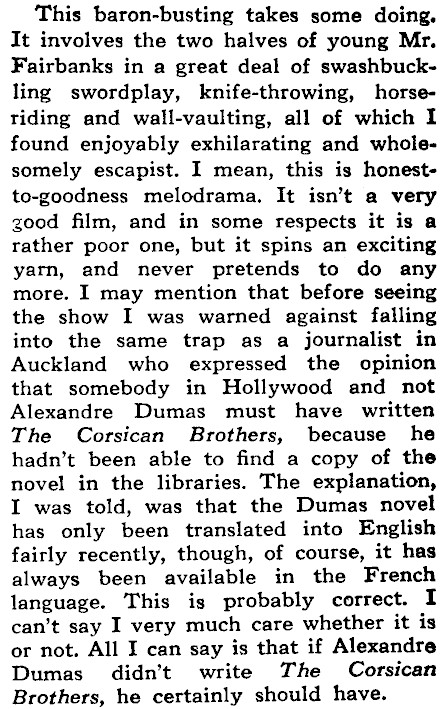 This baron-busting takes some doing. It involves the two halves of young Mr. Fairbanks in a great deal of swashbuckling swordplay, knife-throwing, horse-riding and wall-vaulting, all of which I found enjoyably exhilarating and wholesomely escapist. I mean, this is honest-to-goodness melodrama. It isn't a very good film, and in some respects it is a rather poor one, but it spins an exciting yarn, and never pretends to do any more. I may mention that before seeing the show I was warned against falling into the same trap as a journalist in Auckland who expressed the opinion that somebody in Hollywood and not Alexandre Dumas must have written The Corsican Brothers, because he hadn't been able to find a copy of the novel in the libraries. The explanation, I was told, was that the Dumas novel has only been translated into English fairly recently, though, of course, it has always been available in the French language. This is probably correct. I can't say I very much care whether it is or not. All I can say is that if Alexandre Dumas didn't write The Corsican Brothers, he certainly should have.